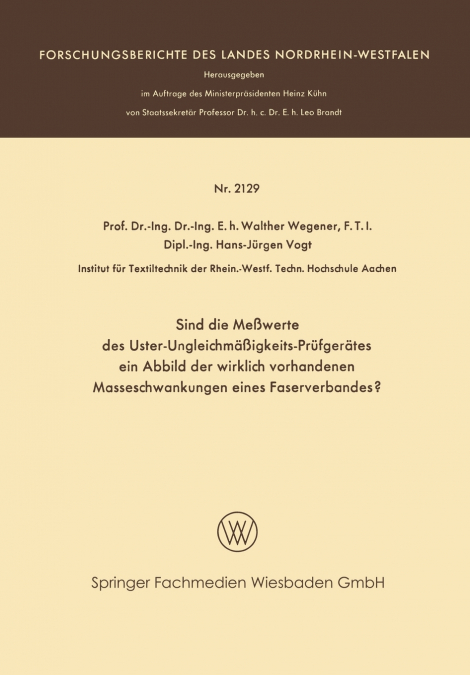 FORSCHUNGSBERICHTE DES LANDES NORDRHEIN-WESTFALEN

Herausgegeben

im Auftrage des Ministerpräsidenten Heinz Kühn

von Staatssekretär Professor Dr. h. c. Dr. E. h. Leo Brandt

Nr. 2129

Prof. Dr.-Ing. Dr.-Ing. E. h. Walther Wegener, F. T. I.

Dipl.-Ing. Hans-Jürgen Vogt

Institut für Textiltechnik der Rhein.-Westf. Techn. Hochschule Aachen

Sind die Meßwerte des Uster-Ungleichmäßigkeits-Prüfgerätes ein Abbild der wirklich vorhandenen Masseschwankungen eines Faserverbandes?

Springer Fachmedien Wiesbaden GmbH